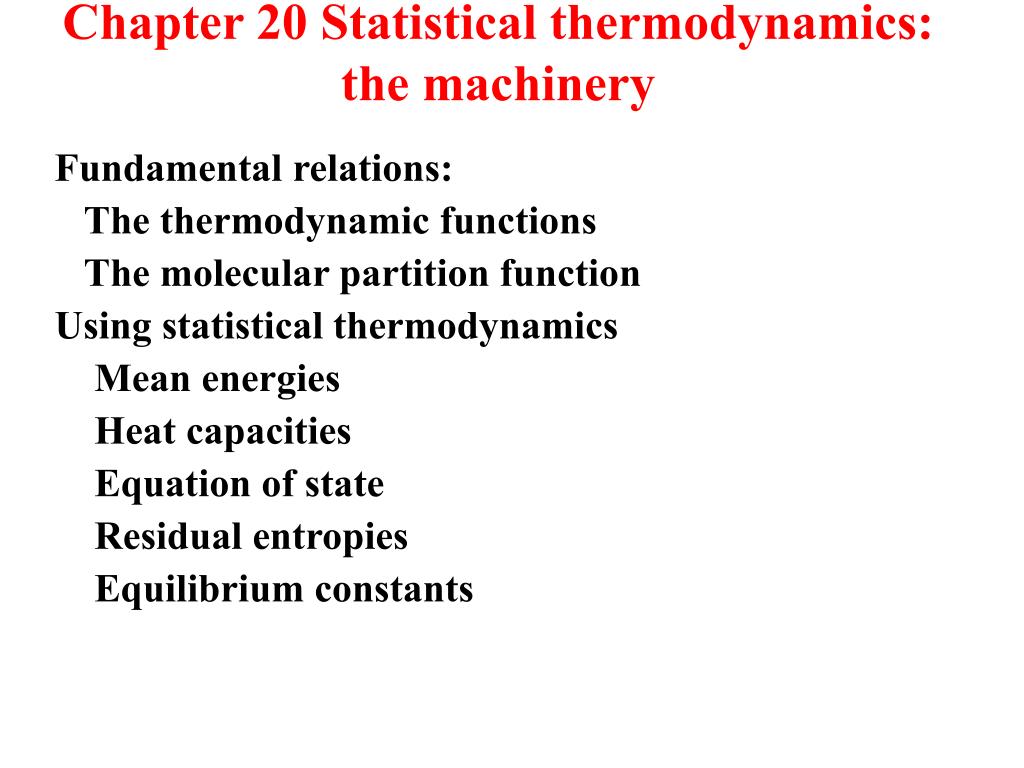 Chapter 20 Statistical thermodynamics: the machinery

Fundamental relations:
The thermodynamic functions
The molecular partition function
Using statistical thermodynamics
Mean energies
Heat capacities
Equation of state
Residual entropies
Equilibrium constants